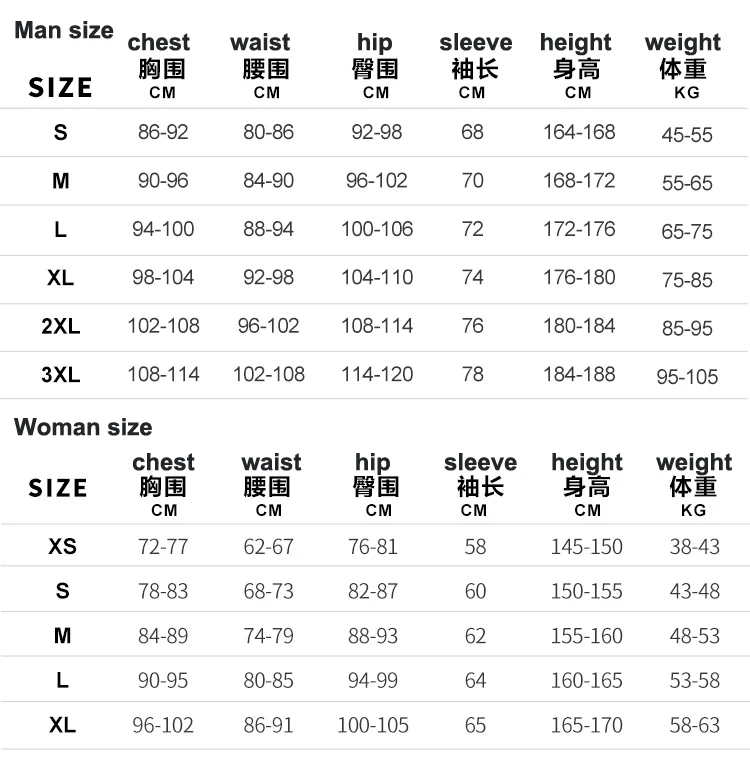 Man size

| SIZE | chest 胸围 CM | waist 腰围 CM | hip 臀围 CM | sleeve 袖长 CM | height 身高 CM | weight 体重 KG |
|---|---|---|---|---|---|---|
| S | 86-92 | 80-86 | 92-98 | 68 | 164-168 | 45-55 |
| M | 90-96 | 84-90 | 96-102 | 70 | 168-172 | 55-65 |
| L | 94-100 | 88-94 | 100-106 | 72 | 172-176 | 65-75 |
| XL | 98-104 | 92-98 | 104-110 | 74 | 176-180 | 75-85 |
| 2XL | 102-108 | 96-102 | 108-114 | 76 | 180-184 | 85-95 |
| 3XL | 108-114 | 102-108 | 114-120 | 78 | 184-188 | 95-105 |

Woman size

| SIZE | chest 胸围 CM | waist 腰围 CM | hip 臀围 CM | sleeve 袖长 CM | height 身高 CM | weight 体重 KG |
|---|---|---|---|---|---|---|
| XS | 72-77 | 62-67 | 76-81 | 58 | 145-150 | 38-43 |
| S | 78-83 | 68-73 | 82-87 | 60 | 150-155 | 43-48 |
| M | 84-89 | 74-79 | 88-93 | 62 | 155-160 | 48-53 |
| L | 90-95 | 80-85 | 94-99 | 64 | 160-165 | 53-58 |
| XL | 96-102 | 86-91 | 100-105 | 65 | 165-170 | 58-63 |